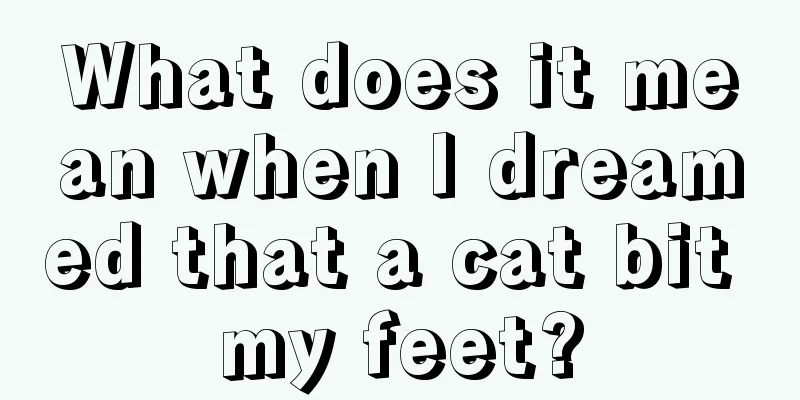 What does it mean when I dreamed that a cat bit my feet?